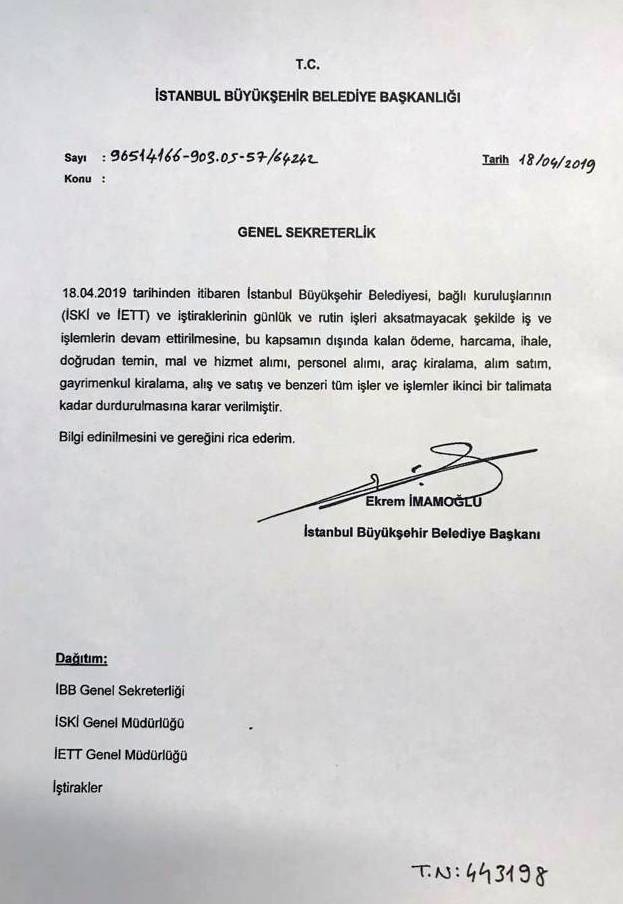 T.C.

İSTANBUL BÜYÜKŞEHİR BELEDİYE BAŞKANLIĞI

Sayı : 96514166-903.05-57/64242

Tarih 18/04/2019

Konu :

GENEL SEKRETERLİK

18.04.2019 tarihinden itibaren İstanbul Büyükşehir Belediyesi, bağlı kuruluşlarının (İSKİ ve İETT) ve iştiraklerinin günlük ve rutin işleri aksatmayacak şekilde iş ve işlemlerin devam ettirilmesine, bu kapsamın dışında kalan ödeme, harcama, ihale, doğrudan temin, mal ve hizmet alımı, personel alımı, araç kiralama, alım satım, gayrimenkul kiralama, alış ve satış ve benzeri tüm işler ve işlemler ikinci bir talimata kadar durdurulmasına karar verilmiştir.

Bilgi edinilmesini ve gereğini rica ederim.

Ekrem İMAMOĞLU
İstanbul Büyükşehir Belediye Başkanı

Dağıtım:

İBB Genel Sekreterliği

İSKİ Genel Müdürlüğü

İETT Genel Müdürlüğü

İştirakler

T.N: 443198